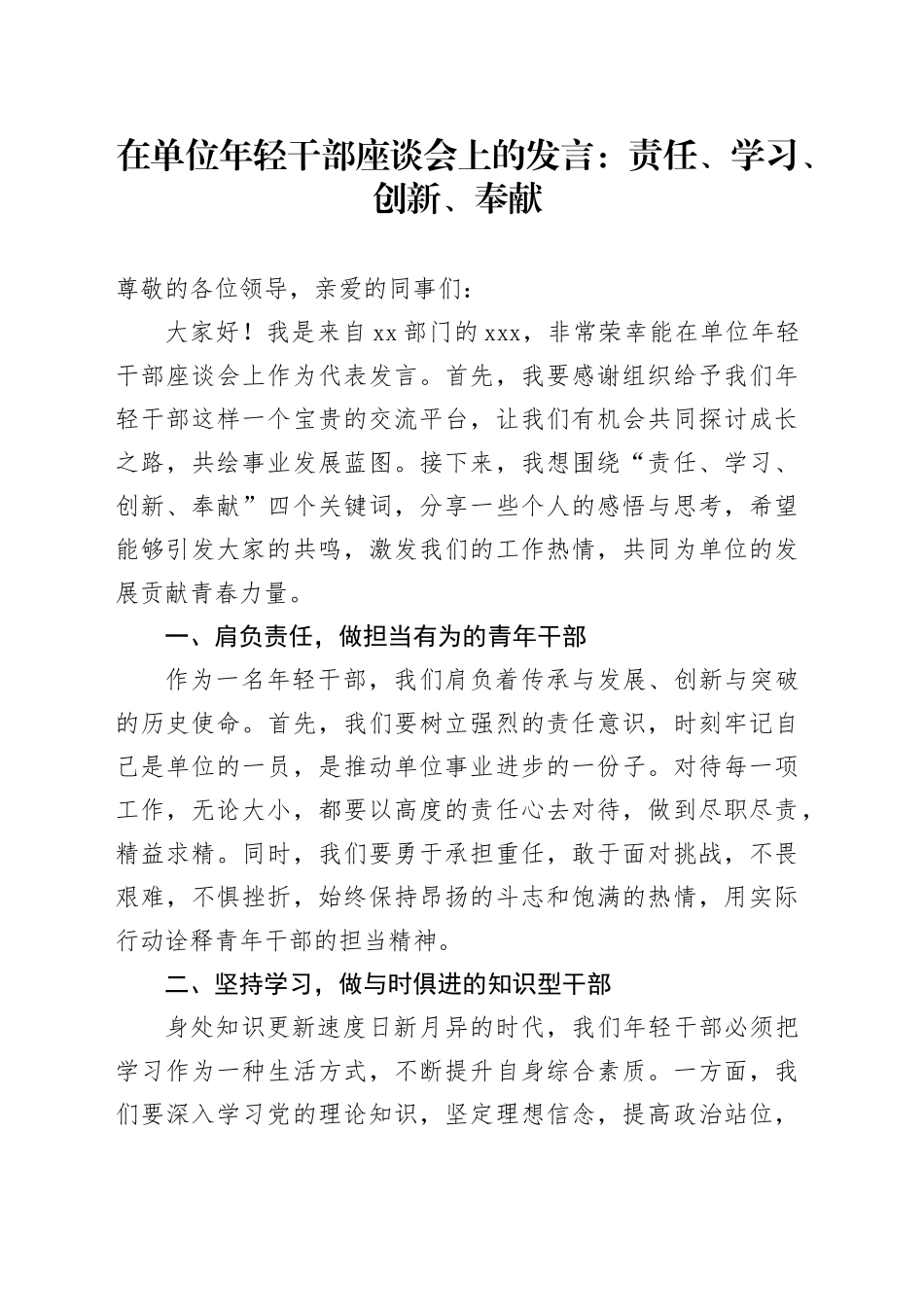 在单位年轻干部座谈会上的发言：责任、学习、创新、奉献

尊敬的各位领导，亲爱的同事们：

大家好！我是来自xx部门的xxx，非常荣幸能在单位年轻干部座谈会上作为代表发言。首先，我要感谢组织给予我们年轻干部这样一个宝贵的交流平台，让我们有机会共同探讨成长之路，共绘事业发展蓝图。接下来，我想围绕“责任、学习、创新、奉献”四个关键词，分享一些个人的感悟与思考，希望能够引发大家的共鸣，激发我们的工作热情，共同为单位的发展贡献青春力量。

一、肩负责任，做担当有为的青年干部

作为一名年轻干部，我们肩负着传承与发展、创新与突破的历史使命。首先，我们要树立强烈的责任意识，时刻牢记自己是单位的一员，是推动单位事业进步的一份子。对待每一项工作，无论大小，都要以高度的责任心去对待，做到尽职尽责，精益求精。同时，我们要勇于承担重任，敢于面对挑战，不畏艰难，不惧挫折，始终保持昂扬的斗志和饱满的热情，用实际行动诠释青年干部的担当精神。

二、坚持学习，做与时俱进的知识型干部

身处知识更新速度日新月异的时代，我们年轻干部必须把学习作为一种生活方式，不断提升自身综合素质。一方面，我们要深入学习党的理论知识，坚定理想信念，提高政治站位，